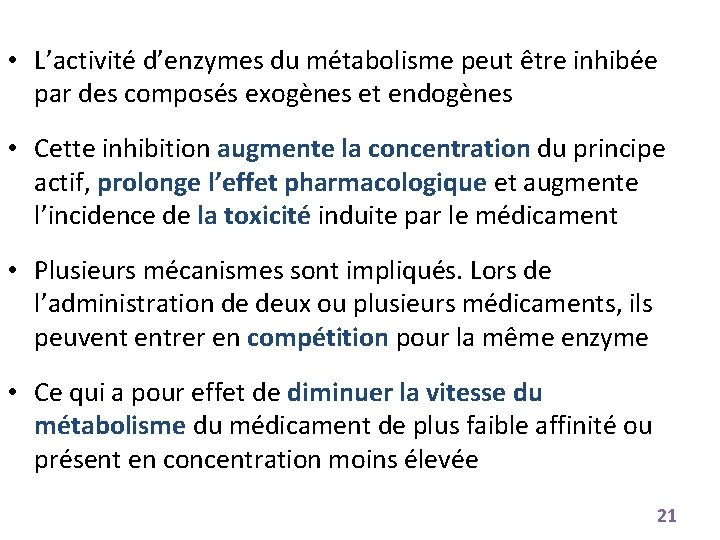 • L’activité d’enzymes du métabolisme peut être inhibée par des composés exogènes et endogènes

• Cette inhibition augmente la concentration du principe actif, prolonge l’effet pharmacologique et augmente l’incidence de la toxicité induite par le médicament

• Plusieurs mécanismes sont impliqués. Lors de l’administration de deux ou plusieurs médicaments, ils peuvent entrer en compétition pour la même enzyme

• Ce qui a pour effet de diminuer la vitesse du métabolisme du médicament de plus faible affinité ou présent en concentration moins élevée

21